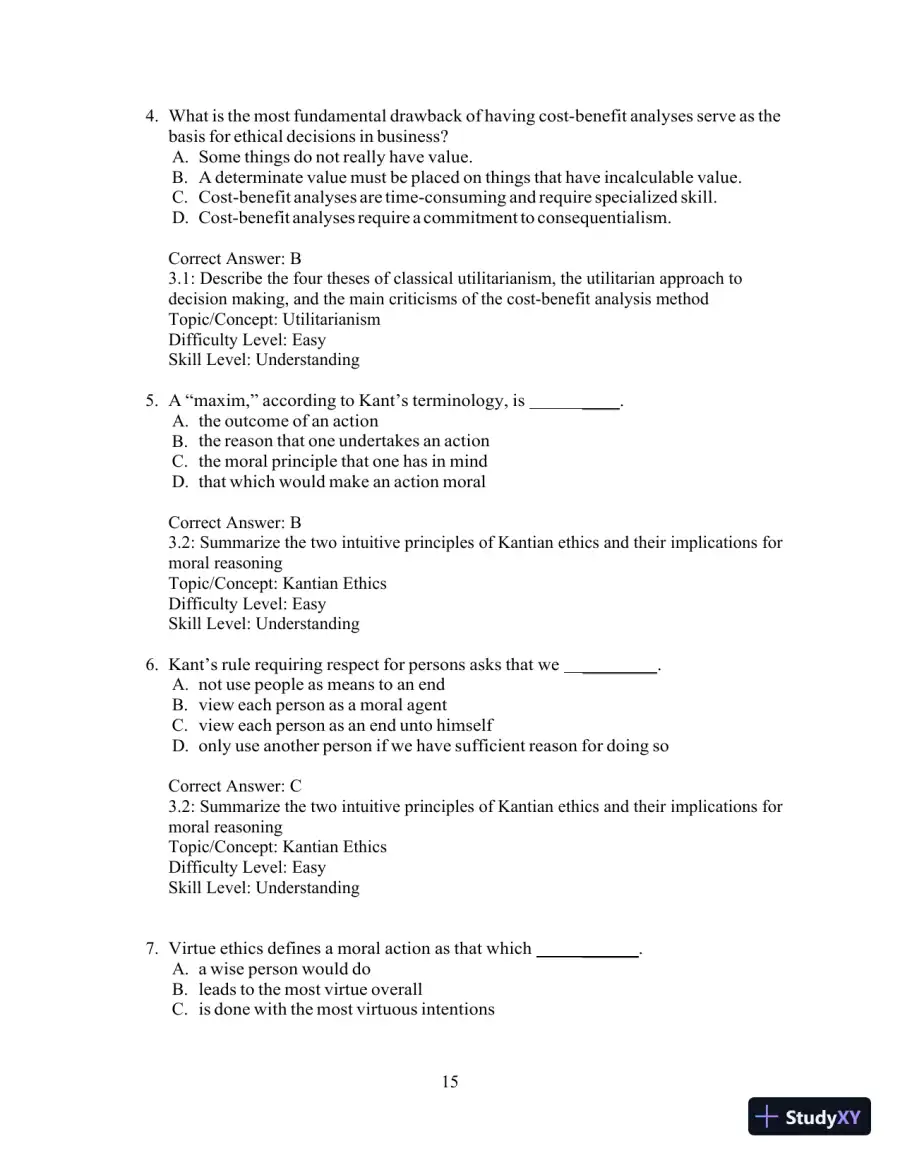 4. What is the most fundamental drawback of having cost-benefit analyses serve as the basis for ethical decisions in business?
A. Some things do not really have value.
B. A determinate value must be placed on things that have incalculable value.
C. Cost-benefit analyses are time-consuming and require specialized skill.
D. Cost-benefit analyses require a commitment to consequentialism.

Correct Answer: B
3.1: Describe the four theses of classical utilitarianism, the utilitarian approach to decision making, and the main criticisms of the cost-benefit analysis method
Topic/Concept: Utilitarianism
Difficulty Level: Easy
Skill Level: Understanding

5. A "maxim," according to Kant's terminology, is ____.
A. the outcome of an action
B. the reason that one undertakes an action
C. the moral principle that one has in mind
D. that which would make an action moral

Correct Answer: B
3.2: Summarize the two intuitive principles of Kantian ethics and their implications for moral reasoning
Topic/Concept: Kantian Ethics
Difficulty Level: Easy
Skill Level: Understanding

6. Kant's rule requiring respect for persons asks that we ____.
A. not use people as means to an end
B. view each person as a moral agent
C. view each person as an end unto himself
D. only use another person if we have sufficient reason for doing so

Correct Answer: C
3.2: Summarize the two intuitive principles of Kantian ethics and their implications for moral reasoning
Topic/Concept: Kantian Ethics
Difficulty Level: Easy
Skill Level: Understanding

7. Virtue ethics defines a moral action as that which ____.
A. a wise person would do
B. leads to the most virtue overall
C. is done with the most virtuous intentions

15

StudyXY